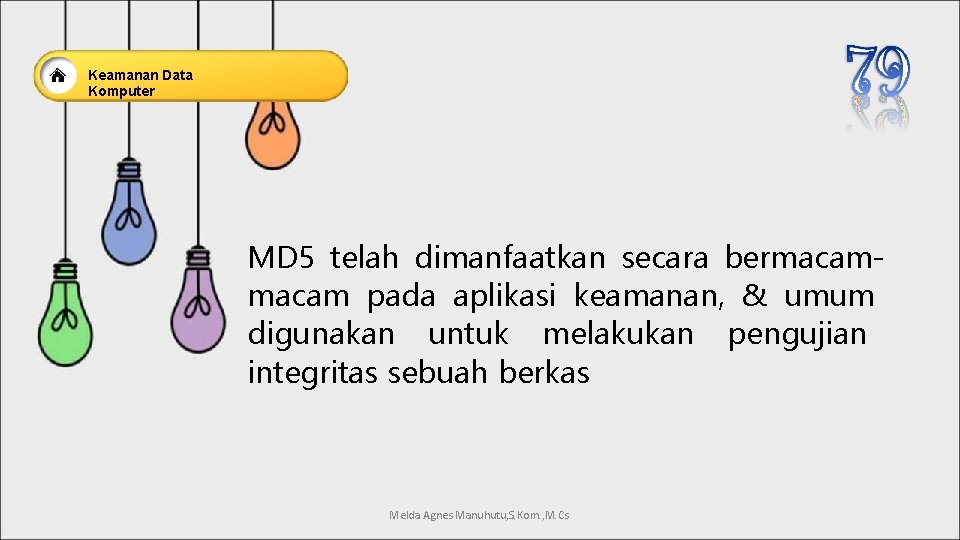 Keamanan Data Komputer

79

MD5 telah dimanfaatkan secara bermacam-macam pada aplikasi keamanan, & umum digunakan untuk melakukan pengujian integritas sebuah berkas

Melda Agnes Manuhutu,S.Kom.,M.Cs